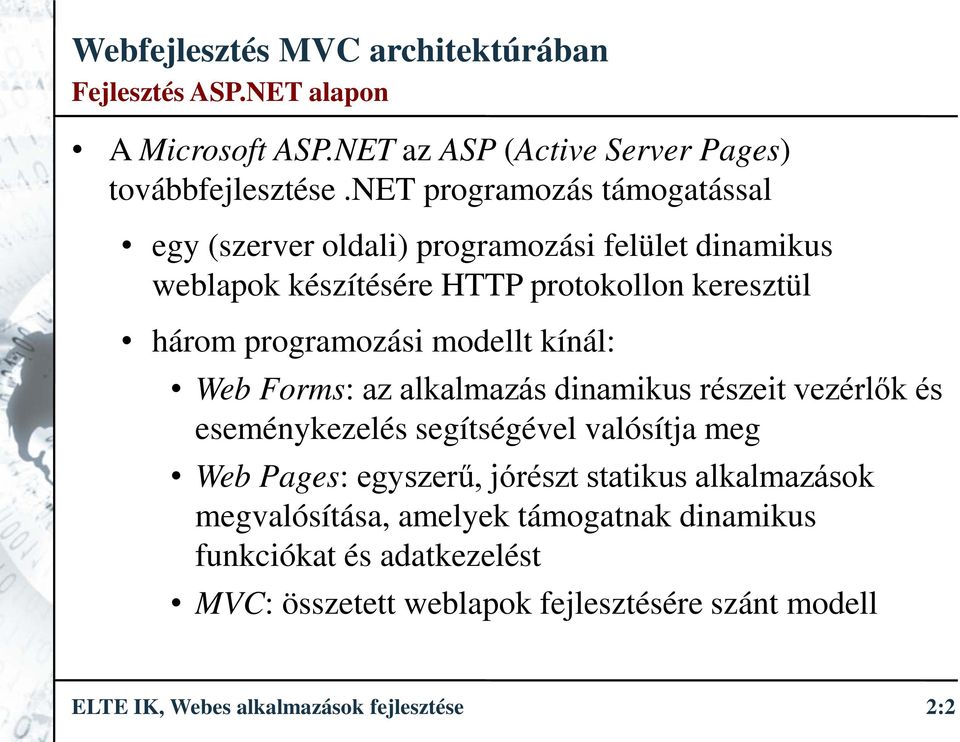 Webfejlesztés MVC architektúrában
Fejlesztés ASP.NET alapon

• A Microsoft ASP.NET az ASP (Active Server Pages) továbbfejlesztése .NET programozás támogatással

• egy (szerver oldali) programozási felület dinamikus weblapok készítésére HTTP protokollon keresztül

• három programozási modellt kínál:

• Web Forms: az alkalmazás dinamikus részeit vezérlők és eseménykezelés segítségével valósítja meg

• Web Pages: egyszerű, jórészt statikus alkalmazások megvalósítása, amelyek támogatnak dinamikus funkciókat és adatkezelést

• MVC: összetett weblapok fejlesztésére szánt modell

ELTE IK, Webes alkalmazások fejlesztése

2:2